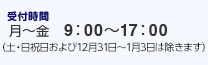 受付時間
月～金　9：00～17：00
（土・日祝日および12月31日～1月3日は除きます）